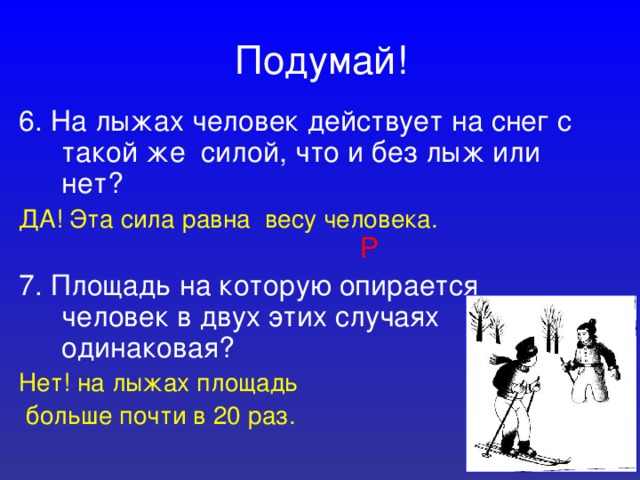 Подумай!

6. На лыжах человек действует на снег с такой же силой, что и без лыж или нет?

ДА! Эта сила равна весу человека.

P

7. Площадь на которую опирается человек в двух этих случаях одинаковая?

Нет! на лыжах площадь больше почти в 20 раз.